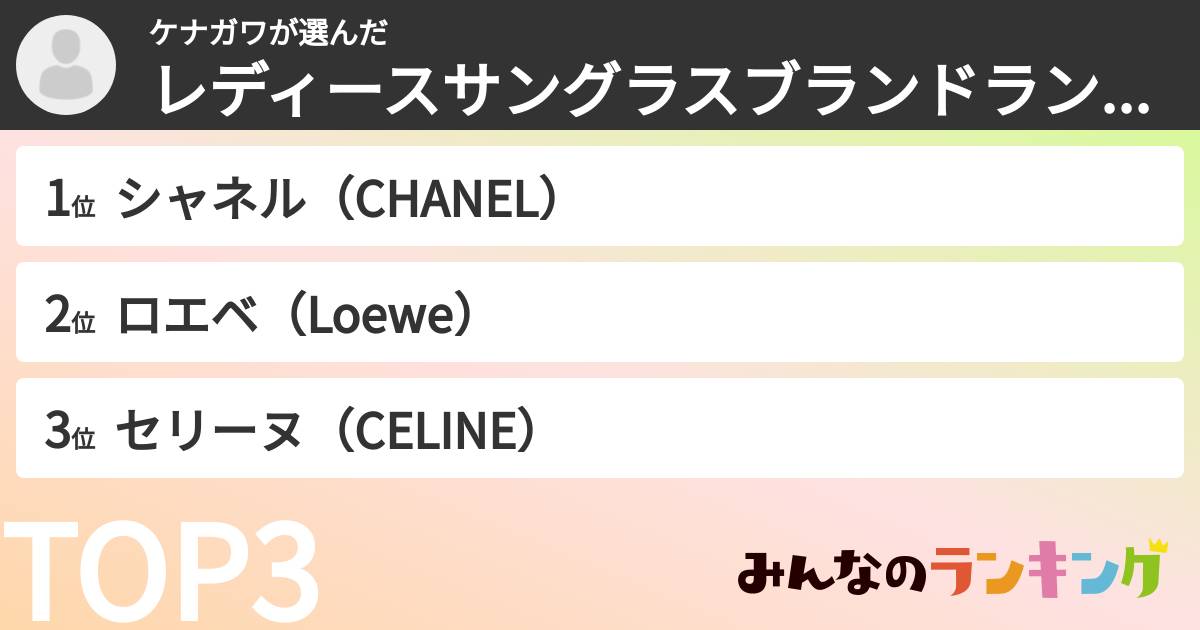 ケナガワが選んだ
レディースサングラスブランドラン...

1位 シャネル（CHANEL）

2位 ロエベ（Loewe）

3位 セリーヌ（CELINE）

TOP3

みんなのランキング